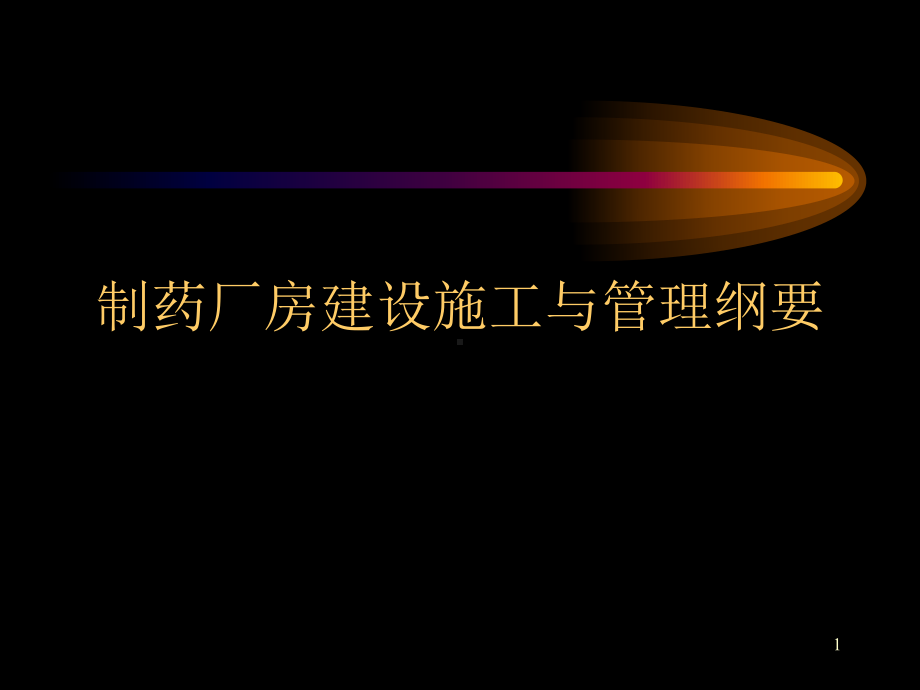 制药厂房建设施工与管理纲要

1